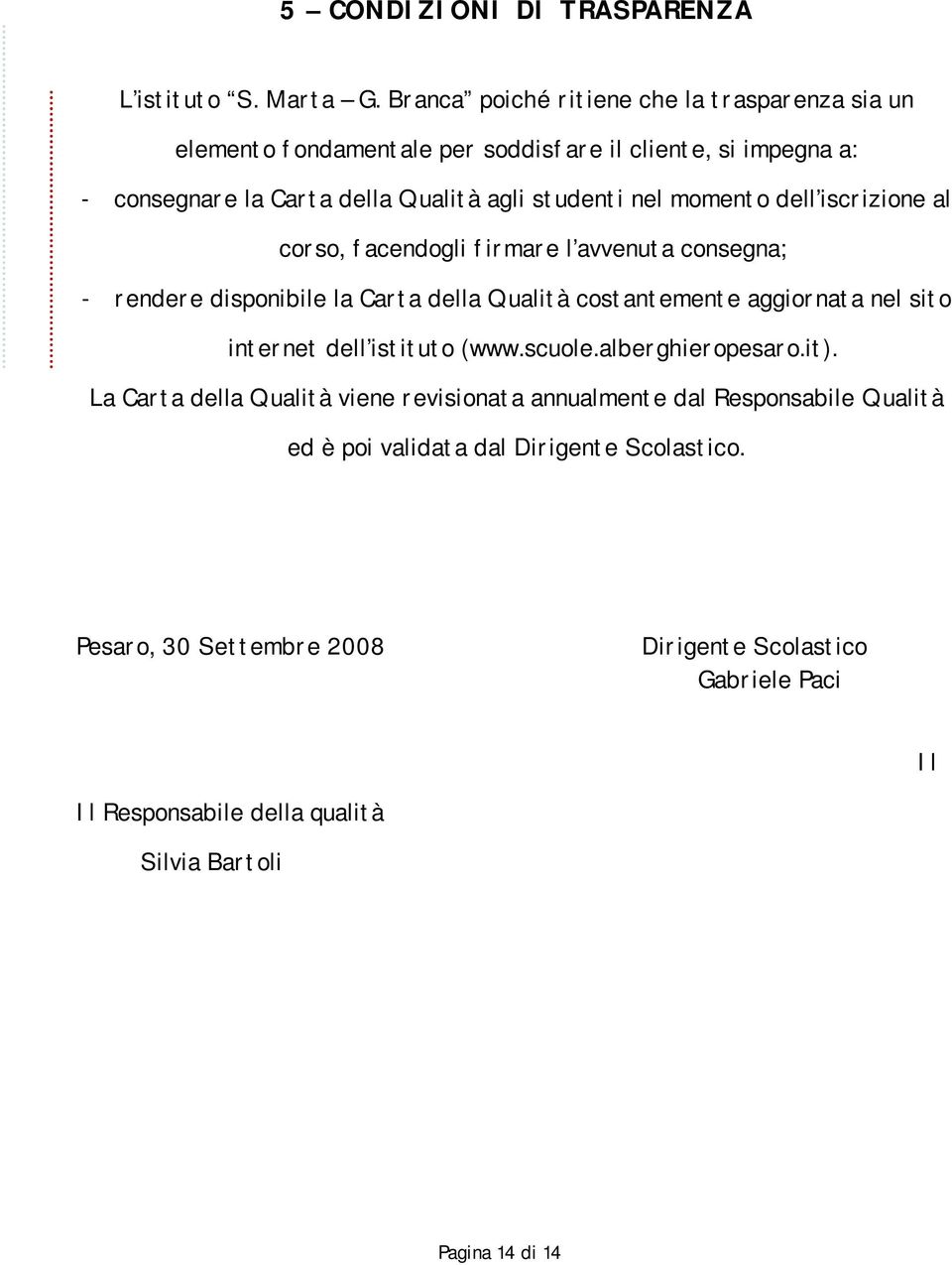 5 – CONDIZIONI DI TRASPARENZA

L'istituto "S. Marta – G. Branca" poiché ritiene che la trasparenza sia un elemento fondamentale per soddisfare il cliente, si impegna a:

- consegnare la Carta della Qualità agli studenti nel momento dell'iscrizione al corso, facendogli firmare l'avvenuta consegna;

- rendere disponibile la Carta della Qualità costantemente aggiornata nel sito internet dell'istituto (www.scuole.alberghieropesaro.it).

La Carta della Qualità viene revisionata annualmente dal Responsabile Qualità ed è poi validata dal Dirigente Scolastico.

Pesaro, 30 Settembre 2008

Dirigente Scolastico
Gabriele Paci

Il

Il Responsabile della qualità

Silvia Bartoli

Pagina 14 di 14